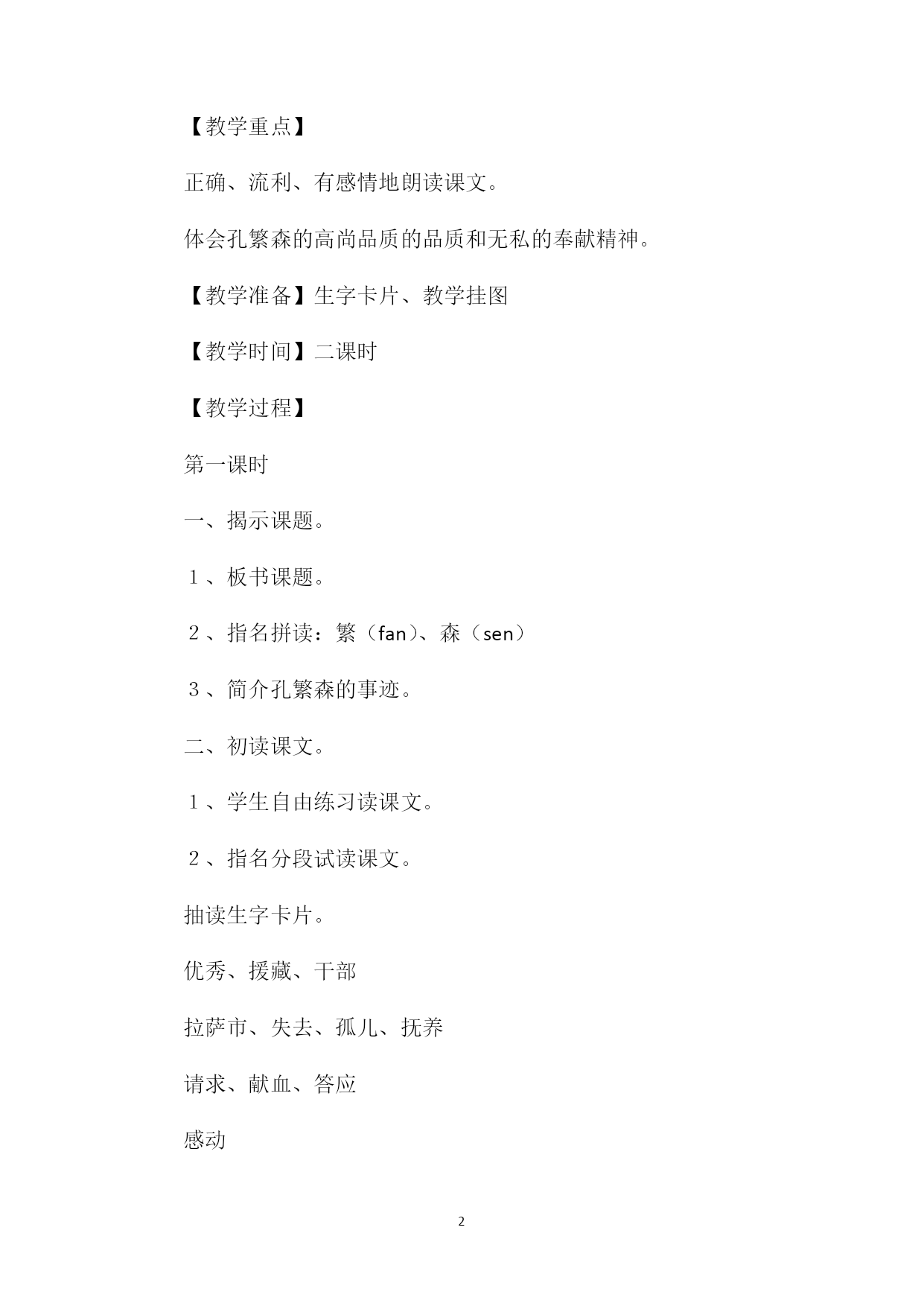 【教学重点】

正确、流利、有感情地朗读课文。

体会孔繁森的高尚品质的品质和无私的奉献精神。

【教学准备】生字卡片、教学挂图

【教学时间】二课时

【教学过程】

第一课时

一、揭示课题。

１、板书课题。

２、指名拼读：繁（fan）、森（sen）

３、简介孔繁森的事迹。

二、初读课文。

１、学生自由练习读课文。

２、指名分段试读课文。

抽读生字卡片。

优秀、援藏、干部

拉萨市、失去、孤儿、抚养

请求、献血、答应

感动

2